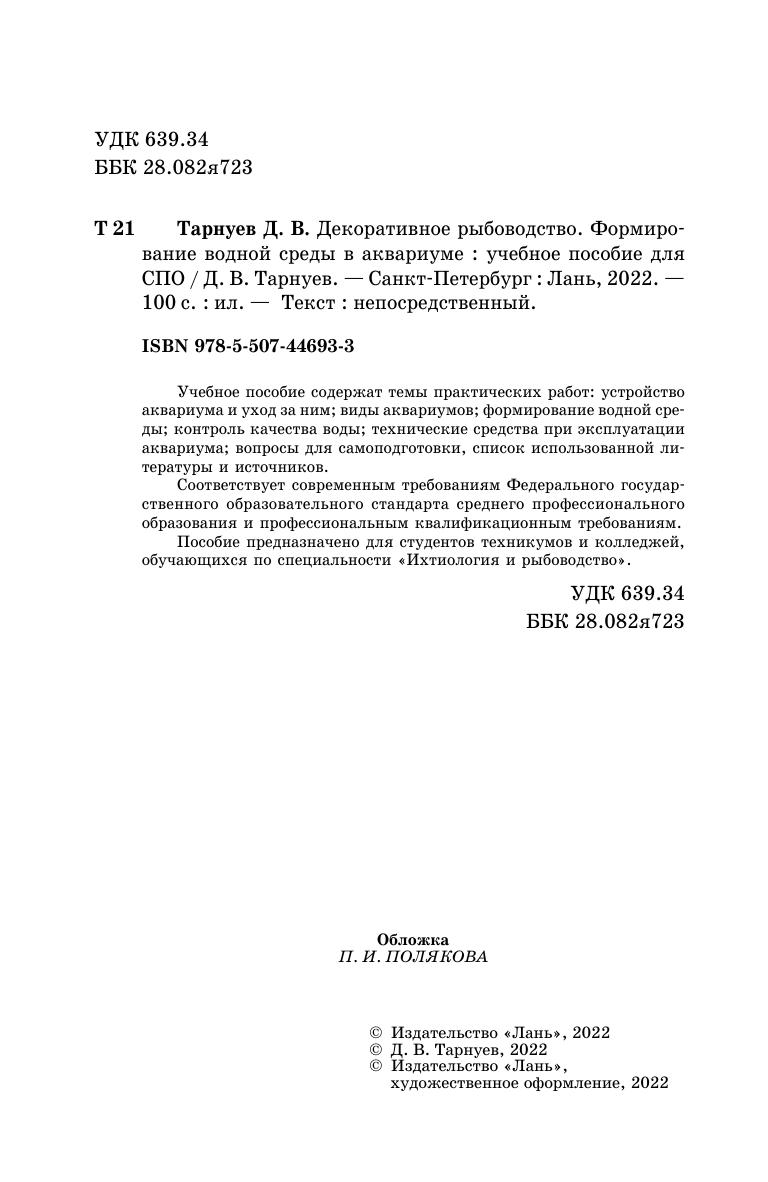 УДК 639.34
ББК 28.082я723

Т 21 Тарнуев Д. В. Декоративное рыбоводство. Формирование водной среды в аквариуме : учебное пособие для СПО / Д. В. Тарнуев. — Санкт-Петербург : Лань, 2022. — 100 с. : ил. — Текст : непосредственный.

ISBN 978-5-507-44693-3

Учебное пособие содержат темы практических работ: устройство аквариума и уход за ним; виды аквариумов; формирование водной среды; контроль качества воды; технические средства при эксплуатации аквариума; вопросы для самоподготовки, список использованной литературы и источников.

Соответствует современным требованиям Федерального государственного образовательного стандарта среднего профессионального образования и профессиональным квалификационным требованиям.

Пособие предназначено для студентов техникумов и колледжей, обучающихся по специальности «Ихтиология и рыбоводство».

УДК 639.34
ББК 28.082я723

Обложка
П. И. ПОЛЯКОВА

© Издательство «Лань», 2022
© Д. В. Тарнуев, 2022
© Издательство «Лань», художественное оформление, 2022